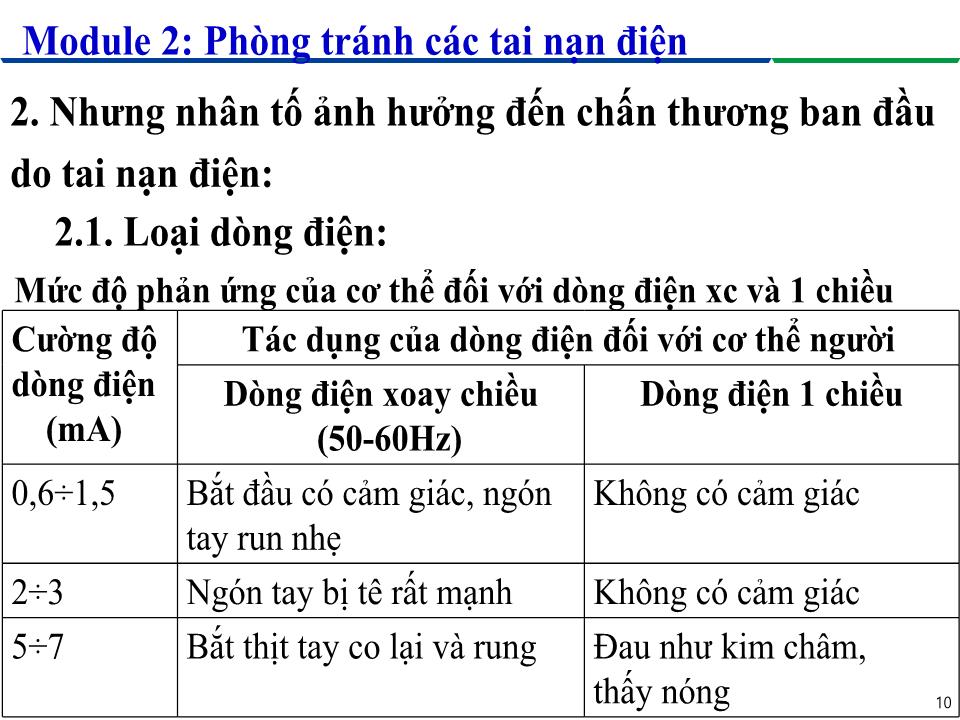 Module 2: Phòng tránh các tai nạn điện

2. Nhưng nhân tố ảnh hưởng đến chấn thương ban đầu do tai nạn điện:

2.1. Loại dòng điện:

Mức độ phản ứng của cơ thể đối với dòng điện xc và 1 chiều

| Cường độ dòng điện (mA) | Tác dụng của dòng điện đối với cơ thể người | |
|---|---|---|
| | Dòng điện xoay chiều (50-60Hz) | Dòng điện 1 chiều |
| 0,6÷1,5 | Bắt đầu có cảm giác, ngón tay run nhẹ | Không có cảm giác |
| 2÷3 | Ngón tay bị tê rất mạnh | Không có cảm giác |
| 5÷7 | Bắt thịt tay co lại và rung | Đau như kim châm, thấy nóng |

10